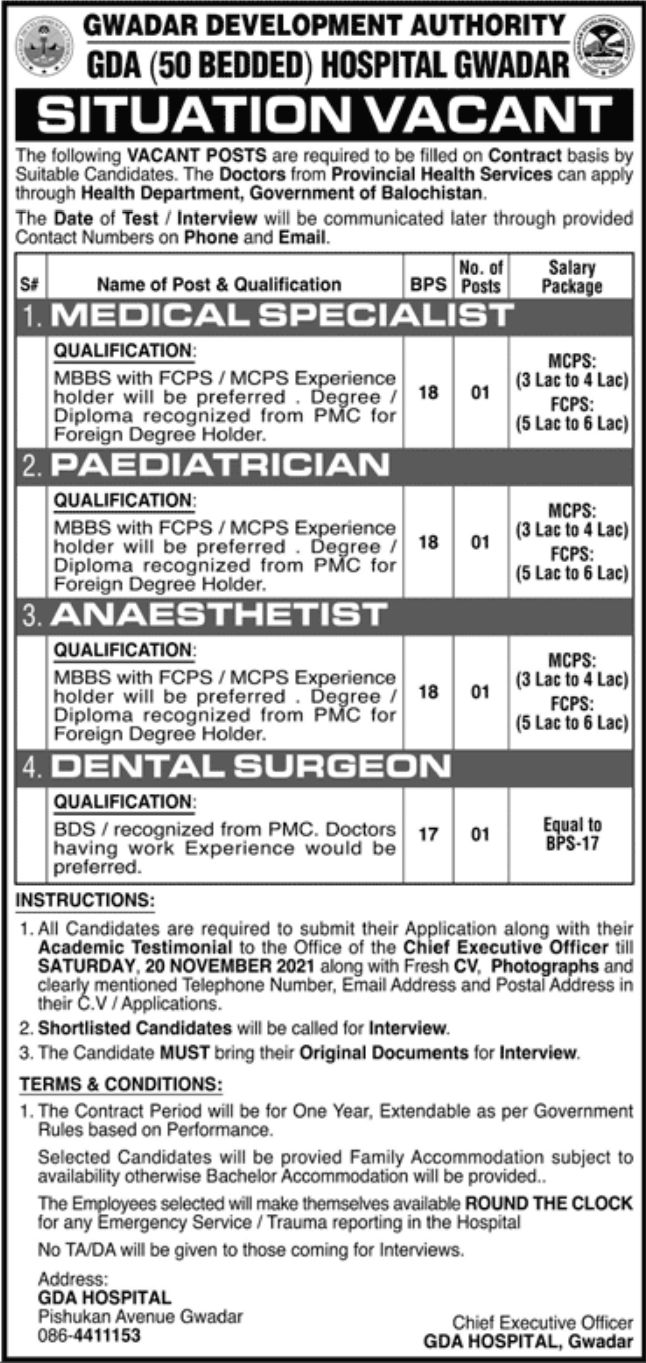 GWADAR DEVELOPMENT AUTHORITY
GDA (50 BEDDED) HOSPITAL GWADAR

SITUATION VACANT

The following VACANT POSTS are required to be filled on Contract basis by Suitable Candidates. The Doctors from Provincial Health Services can apply through Health Department, Government of Balochistan.

The Date of Test / Interview will be communicated later through provided Contact Numbers on Phone and Email.

| S# | Name of Post & Qualification | BPS | No. of Posts | Salary Package |
|---|---|---|---|---|
| 1. | MEDICAL SPECIALIST | | | |
| | QUALIFICATION: MBBS with FCPS / MCPS Experience holder will be preferred . Degree / Diploma recognized from PMC for Foreign Degree Holder. | 18 | 01 | MCPS: (3 Lac to 4 Lac) FCPS: (5 Lac to 6 Lac) |
| 2. | PAEDIATRICIAN | | | |
| | QUALIFICATION: MBBS with FCPS / MCPS Experience holder will be preferred . Degree / Diploma recognized from PMC for Foreign Degree Holder. | 18 | 01 | MCPS: (3 Lac to 4 Lac) FCPS: (5 Lac to 6 Lac) |
| 3. | ANAESTHETIST | | | |
| | QUALIFICATION: MBBS with FCPS / MCPS Experience holder will be preferred . Degree / Diploma recognized from PMC for Foreign Degree Holder. | 18 | 01 | MCPS: (3 Lac to 4 Lac) FCPS: (5 Lac to 6 Lac) |
| 4. | DENTAL SURGEON | | | |
| | QUALIFICATION: BDS / recognized from PMC. Doctors having work Experience would be preferred. | 17 | 01 | Equal to BPS-17 |

INSTRUCTIONS:

1. All Candidates are required to submit their Application along with their Academic Testimonial to the Office of the Chief Executive Officer till SATURDAY, 20 NOVEMBER 2021 along with Fresh CV, Photographs and clearly mentioned Telephone Number, Email Address and Postal Address in their C.V / Applications.

2. Shortlisted Candidates will be called for Interview.

3. The Candidate MUST bring their Original Documents for Interview.

TERMS & CONDITIONS:

1. The Contract Period will be for One Year, Extendable as per Government Rules based on Performance.

Selected Candidates will be provied Family Accommodation subject to availability otherwise Bachelor Accommodation will be provided..

The Employees selected will make themselves available ROUND THE CLOCK for any Emergency Service / Trauma reporting in the Hospital

No TA/DA will be given to those coming for Interviews.

Address:
GDA HOSPITAL
Pishukan Avenue Gwadar
086-4411153

Chief Executive Officer
GDA HOSPITAL, Gwadar